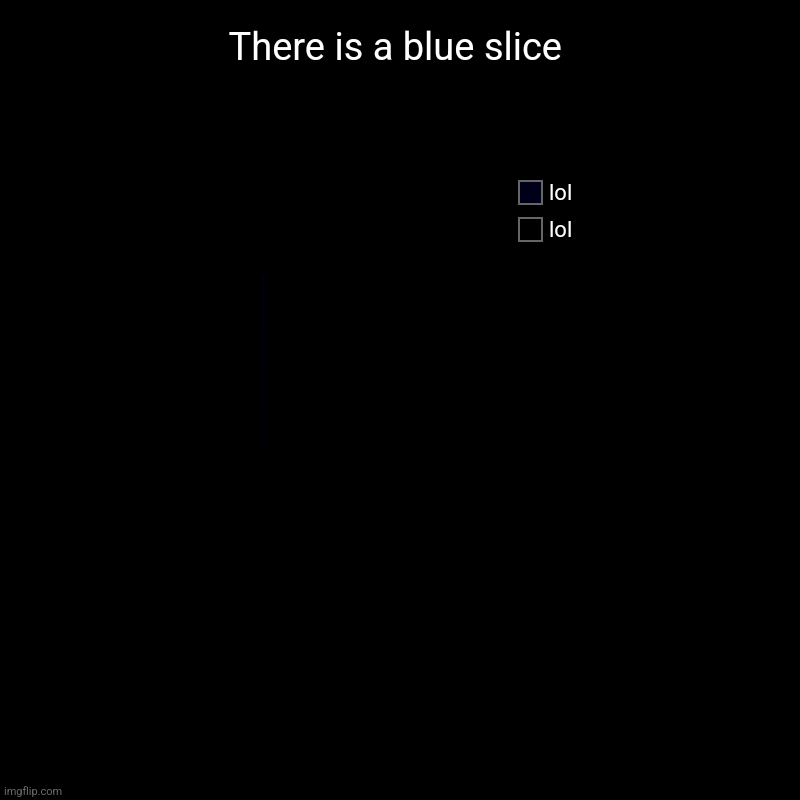 There is a blue slice

lol
lol

imgflip.com